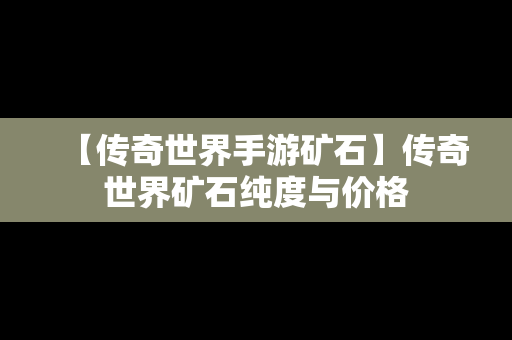 【传奇世界手游矿石】传奇世界矿石纯度与价格